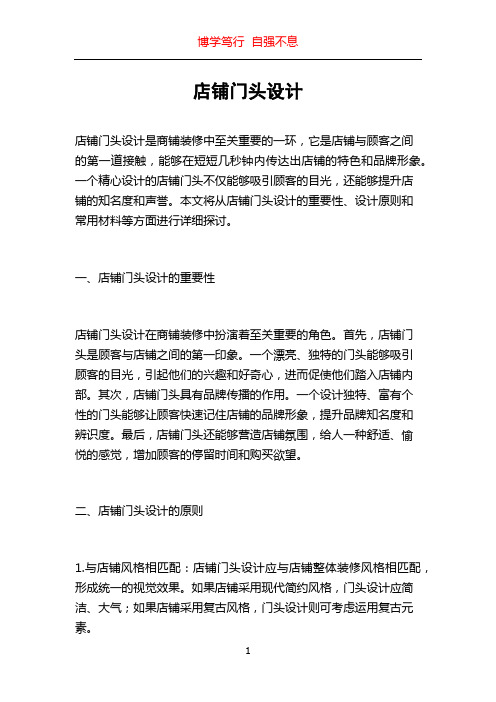 博学笃行 自强不息

店铺门头设计

店铺门头设计是商铺装修中至关重要的一环，它是店铺与顾客之间的第一道接触，能够在短短几秒钟内传达出店铺的特色和品牌形象。一个精心设计的店铺门头不仅能够吸引顾客的目光，还能够提升店铺的知名度和声誉。本文将从店铺门头设计的重要性、设计原则和常用材料等方面进行详细探讨。

一、店铺门头设计的重要性

店铺门头设计在商铺装修中扮演着至关重要的角色。首先，店铺门头是顾客与店铺之间的第一印象。一个漂亮、独特的门头能够吸引顾客的目光，引起他们的兴趣和好奇心，进而促使他们踏入店铺内部。其次，店铺门头具有品牌传播的作用。一个设计独特、富有个性的门头能够让顾客快速记住店铺的品牌形象，提升品牌知名度和辨识度。最后，店铺门头还能够营造店铺氛围，给人一种舒适、愉悦的感觉，增加顾客的停留时间和购买欲望。

二、店铺门头设计的原则

1.与店铺风格相匹配：店铺门头设计应与店铺整体装修风格相匹配，形成统一的视觉效果。如果店铺采用现代简约风格，门头设计应简洁、大气；如果店铺采用复古风格，门头设计则可考虑运用复古元素。

1